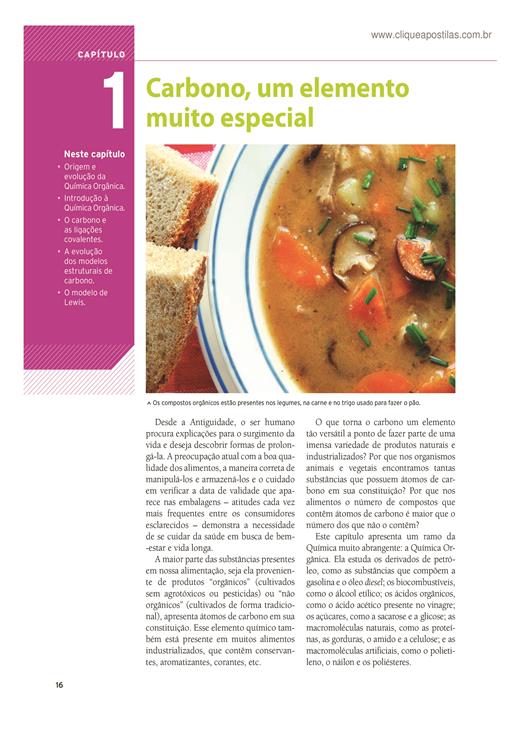 www.cliqueapostilas.com.br

CAPÍTULO

1

Carbono, um elemento muito especial

Neste capítulo
• Origem e evolução da Química Orgânica.
• Introdução à Química Orgânica.
• O carbono e as ligações covalentes.
• A evolução dos modelos estruturais de carbono.
• O modelo de Lewis.

Os compostos orgânicos estão presentes nos legumes, na carne e no trigo usado para fazer o pão.

Desde a Antiguidade, o ser humano procura explicações para o surgimento da vida e deseja descobrir formas de prolongá-la. A preocupação atual com a boa qualidade dos alimentos, a maneira correta de manipulá-los e armazená-los e o cuidado em verificar a data de validade que aparece nas embalagens – atitudes cada vez mais frequentes entre os consumidores esclarecidos – demonstra a necessidade de se cuidar da saúde em busca de bem-estar e vida longa.

A maior parte das substâncias presentes em nossa alimentação, seja ela proveniente de produtos "orgânicos" (cultivados sem agrotóxicos ou pesticidas) ou "não orgânicos" (cultivados de forma tradicional), apresenta átomos de carbono em sua constituição. Esse elemento químico também está presente em muitos alimentos industrializados, que contêm conservantes, aromatizantes, corantes, etc.

O que torna o carbono um elemento tão versátil a ponto de fazer parte de uma imensa variedade de produtos naturais e industrializados? Por que nos organismos animais e vegetais encontramos tantas substâncias que possuem átomos de carbono em sua constituição? Por que nos alimentos o número de compostos que contêm átomos de carbono é maior que o número dos que não o contêm?

Este capítulo apresenta um ramo da Química muito abrangente: a Química Orgânica. Ela estuda os derivados de petróleo, como as substâncias que compõem a gasolina e o óleo diesel; os biocombustíveis, como o álcool etílico; os ácidos orgânicos, como o ácido acético presente no vinagre; os açúcares, como a sacarose e a glicose; as macromoléculas naturais, como as proteínas, as gorduras, o amido e a celulose; e as macromoléculas artificiais, como o polietileno, o náilon e os poliésteres.

16